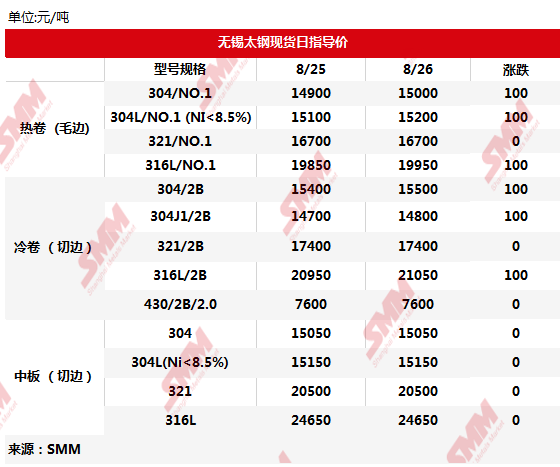 单位:元/吨

无锡太钢现货日指导价

|  | 型号规格 | 8/25 | 8/26 | 涨跌 |
|---|---|---|---|---|
| 热卷（毛边） | 304/NO.1 | 14900 | 15000 | 100 |
|  | 304L/NO.1 (NI<8.5%) | 15100 | 15200 | 100 |
|  | 321/NO.1 | 16700 | 16700 | 0 |
|  | 316L/NO.1 | 19850 | 19950 | 100 |
| 冷卷（切边） | 304/2B | 15400 | 15500 | 100 |
|  | 304J1/2B | 14700 | 14800 | 100 |
|  | 321/2B | 17400 | 17400 | 0 |
|  | 316L/2B | 20950 | 21050 | 100 |
|  | 430/2B/2.0 | 7600 | 7600 | 0 |
| 中板（切边） | 304 | 15050 | 15050 | 0 |
|  | 304L(Ni<8.5%) | 15150 | 15150 | 0 |
|  | 321 | 20500 | 20500 | 0 |
|  | 316L | 24650 | 24650 | 0 |

来源：SMM

SMM Shanghai Metals Market